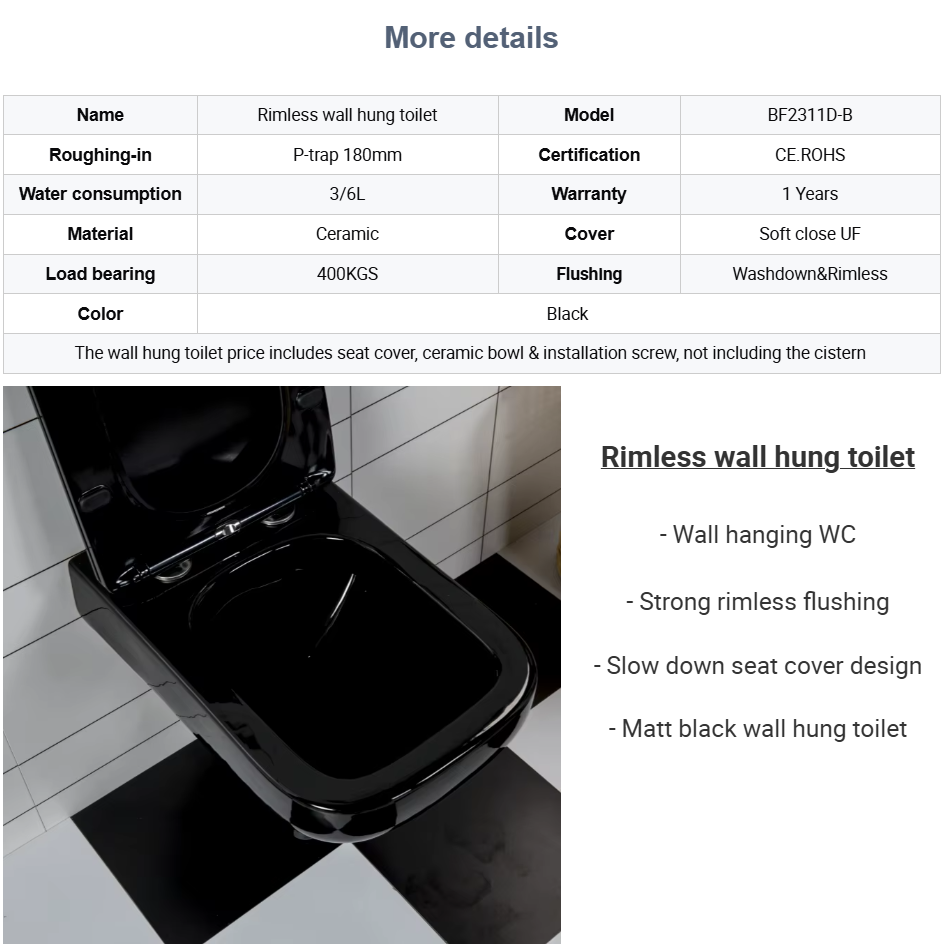 More details

| Name | Rimless wall hung toilet | Model | BF2311D-B |
|---|---|---|---|
| Roughing-in | P-trap 180mm | Certification | CE.ROHS |
| Water consumption | 3/6L | Warranty | 1 Years |
| Material | Ceramic | Cover | Soft close UF |
| Load bearing | 400KGS | Flushing | Washdown&Rimless |
| Color | Black | | |
| The wall hung toilet price includes seat cover, ceramic bowl & installation screw, not including the cistern | | | |

Rimless wall hung toilet

- Wall hanging WC

- Strong rimless flushing

- Slow down seat cover design

- Matt black wall hung toilet